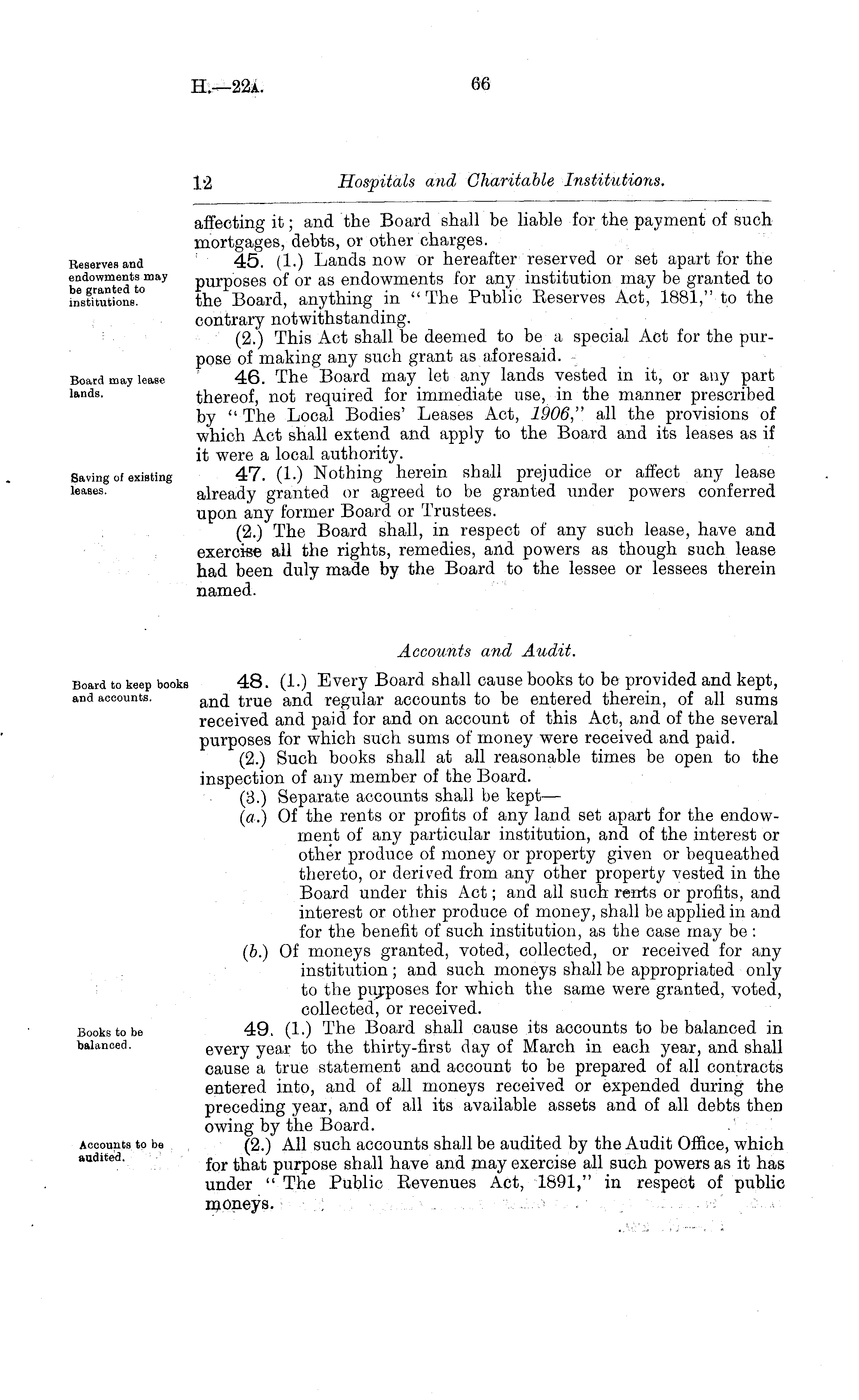 H.—22A. 66

12 Hospitals and Charitable Institutions.

affecting it; and the Board shall be liable for the payment of such mortgages, debts, or other charges.

Reserves and endowments may be granted to institutions.

45. (1.) Lands now or hereafter reserved or set apart for the purposes of or as endowments for any institution may be granted to the Board, anything in "The Public Reserves Act, 1881," to the contrary notwithstanding.

(2.) This Act shall be deemed to be a special Act for the purpose of making any such grant as aforesaid.

Board may lease lands.

46. The Board may let any lands vested in it, or any part thereof, not required for immediate use, in the manner prescribed by "The Local Bodies' Leases Act, 1906," all the provisions of which Act shall extend and apply to the Board and its leases as if it were a local authority.

Saving of existing leases.

47. (1.) Nothing herein shall prejudice or affect any lease already granted or agreed to be granted under powers conferred upon any former Board or Trustees.

(2.) The Board shall, in respect of any such lease, have and exercise all the rights, remedies, and powers as though such lease had been duly made by the Board to the lessee or lessees therein named.

Accounts and Audit.

Board to keep books and accounts.

48. (1.) Every Board shall cause books to be provided and kept, and true and regular accounts to be entered therein, of all sums received and paid for and on account of this Act, and of the several purposes for which such sums of money were received and paid.

(2.) Such books shall at all reasonable times be open to the inspection of any member of the Board.

(3.) Separate accounts shall be kept—

(a.) Of the rents or profits of any land set apart for the endowment of any particular institution, and of the interest or other produce of money or property given or bequeathed thereto, or derived from any other property vested in the Board under this Act; and all such rents or profits, and interest or other produce of money, shall be applied in and for the benefit of such institution, as the case may be:

(b.) Of moneys granted, voted, collected, or received for any institution; and such moneys shall be appropriated only to the purposes for which the same were granted, voted, collected, or received.

Books to be balanced.

49. (1.) The Board shall cause its accounts to be balanced in every year to the thirty-first day of March in each year, and shall cause a true statement and account to be prepared of all contracts entered into, and of all moneys received or expended during the preceding year, and of all its available assets and of all debts then owing by the Board.

Accounts to be audited.

(2.) All such accounts shall be audited by the Audit Office, which for that purpose shall have and may exercise all such powers as it has under "The Public Revenues Act, 1891," in respect of public moneys.